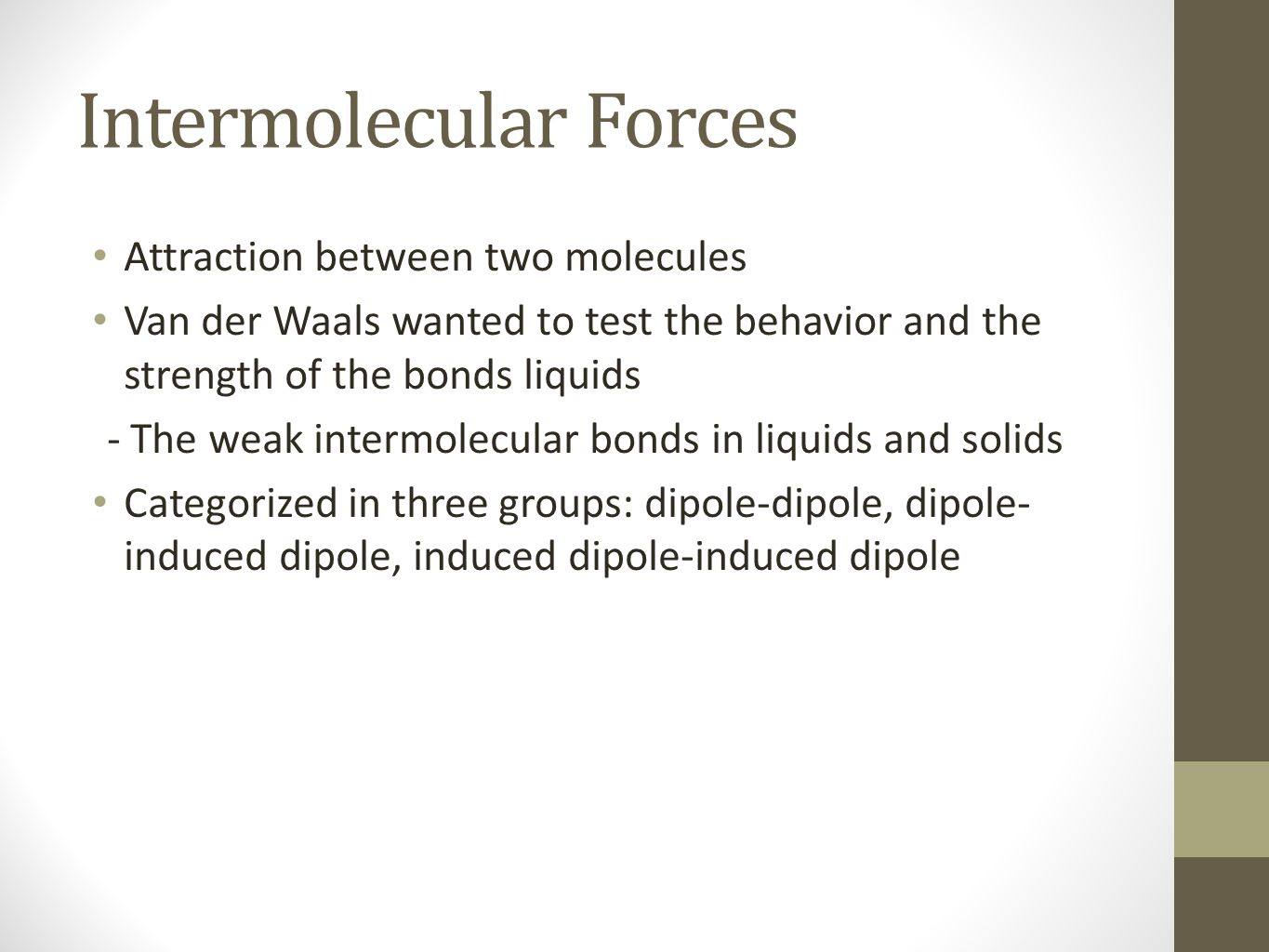 Intermolecular Forces

• Attraction between two molecules
• Van der Waals wanted to test the behavior and the strength of the bonds liquids
- The weak intermolecular bonds in liquids and solids
• Categorized in three groups: dipole-dipole, dipole-induced dipole, induced dipole-induced dipole